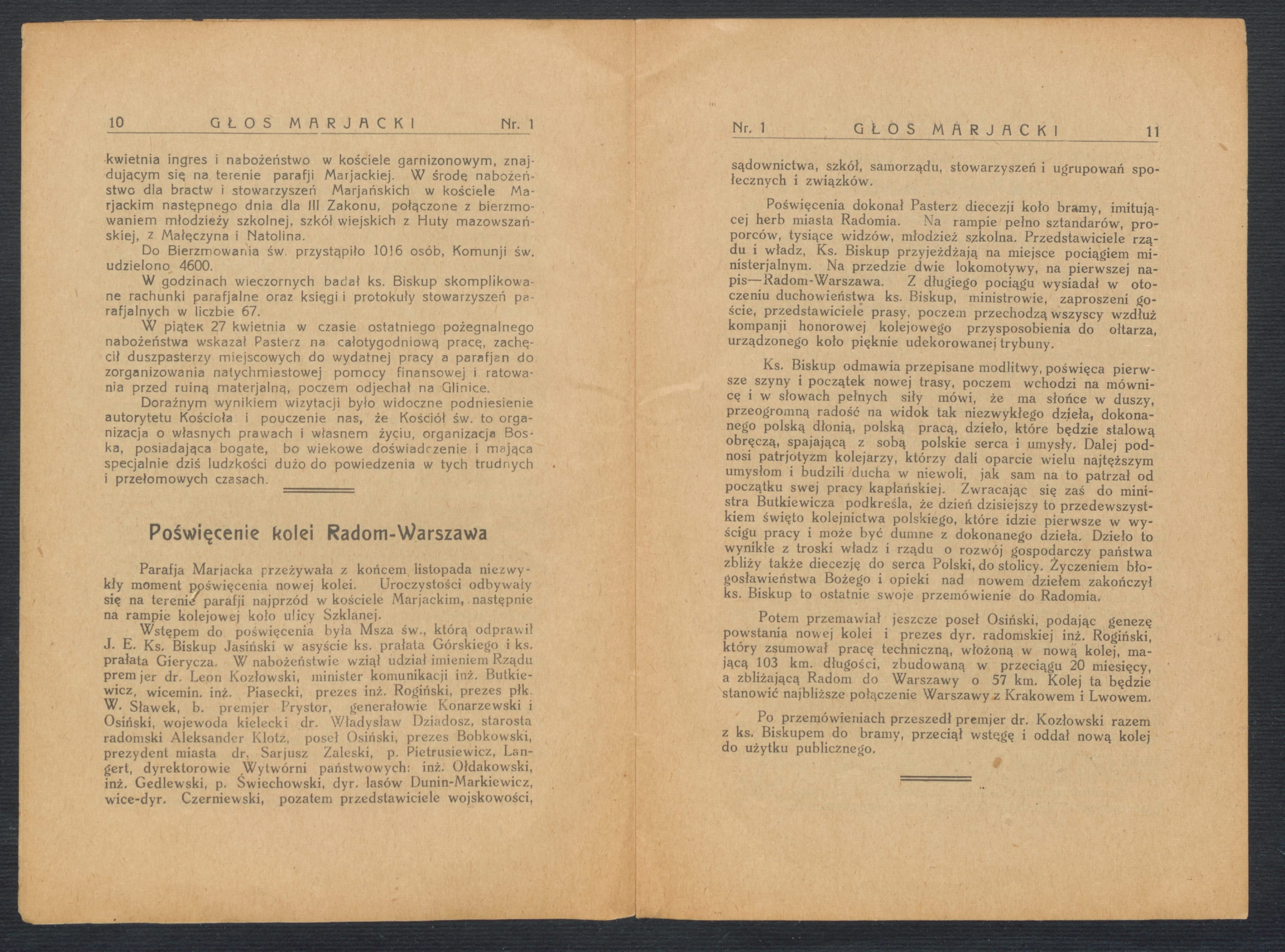 10 GŁOS MARJACKI Nr. 1

kwietnia ingres i nabożeństwo w kościele garnizonowym, znajdującym się na terenie parafji Marjackiej. W środę nabożeństwo dla bractw i stowarzyszeń Marjańskich w kościele Marjackim następnego dnia dla III Zakonu, połączone z bierzmowaniem młodzieży szkolnej, szkół wiejskich z Huty mazowszańskiej, z Małęczyna i Natolina.

Do Bierzmowania św. przystąpiło 1016 osób, Komunji św. udzielono 4600.

W godzinach wieczornych badał ks. Biskup skomplikowane rachunki parafjalne oraz księgi i protokuły stowarzyszeń parafjalnych w liczbie 67.

W piątek 27 kwietnia w czasie ostatniego pożegnalnego nabożeństwa wskazał Pasterz na całotygodniową pracę, zachęcił duszpasterzy miejscowych do wydatnej pracy a parafjan do zorganizowania natychmiastowej pomocy finansowej i ratowania przed ruiną materjalną, poczem odjechał na Glinice.

Doraźnym wynikiem wizytacji było widoczne podniesienie autorytetu Kościoła i pouczenie nas, że Kościół św. to organizacja o własnych prawach i własnem życiu, organizacja Boska, posiadająca bogate, bo wiekowe doświadczenie i mająca specjalnie dziś ludzkości dużo do powiedzenia w tych trudnych i przełomowych czasach.

Poświęcenie kolei Radom-Warszawa

Parafja Marjacka przeżywała z końcem listopada niezwykły moment poświęcenia nowej kolei. Uroczystości odbywały się na terenie parafji najprzód w kościele Marjackim, następnie na rampie kolejowej koło ulicy Szklanej.

Wstępem do poświęcenia była Msza św., którą odprawił J. E. Ks. Biskup Jasiński w asyście ks. prałata Górskiego i ks. prałata Gierycza. W nabożeństwie wziął udział imieniem Rządu premjer dr. Leon Kozłowski, minister komunikacji inż. Butkiewicz, wicemin. inż. Piasecki, prezes inż. Rogiński, prezes płk. W. Sławek, b. premjer Prystor, generałowie Konarzewski i Osiński, wojewoda kielecki dr. Władysław Dziadosz, starosta radomski Aleksander Klotz, poseł Osiński, prezes Bobkowski, prezydent miasta dr. Sarjusz Zaleski, p. Pietrusiewicz, Langert, dyrektorowie Wytwórni państwowych: inż. Ołdakowski, inż. Gedlewski, p. Świechowski, dyr. lasów Dunin-Markiewicz, wice-dyr. Czerniewski, pozatem przedstawiciele wojskowości,

Nr. 1 GŁOS MARJACKI 11

sądownictwa, szkół, samorządu, stowarzyszeń i ugrupowań społecznych i związków.

Poświęcenia dokonał Pasterz diecezji koło bramy, imitującej herb miasta Radomia. Na rampie pełno sztandarów, proporców, tysiące widzów, młodzież szkolna. Przedstawiciele rządu i władz, Ks. Biskup przyjeżdżają na miejsce pociągiem ministerjalnym. Na przedzie dwie lokomotywy, na pierwszej napis—Radom-Warszawa. Z długiego pociągu wysiadał w otoczeniu duchowieństwa ks. Biskup, ministrowie, zaproszeni goście, przedstawiciele prasy, poczem przechodzą wszyscy wzdłuż kompanji honorowej kolejowego przysposobienia do ołtarza, urządzonego koło pięknie udekorowanej trybuny.

Ks. Biskup odmawia przepisane modlitwy, poświęca pierwsze szyny i początek nowej trasy, poczem wchodzi na mównicę i w słowach pełnych siły mówi, że ma słońce w duszy, przeogromną radość na widok tak niezwykłego dzieła, dokonanego polską dłonią, polską pracą, dzieło, które będzie stalową obręczą, spajającą z sobą polskie serca i umysły. Dalej podnosi patrjotyzm kolejarzy, którzy dali oparcie wielu najtęższym umysłom i budzili ducha w niewoli, jak sam na to patrzał od początku swej pracy kapłańskiej. Zwracając się zaś do ministra Butkiewicza podkreśla, że dzień dzisiejszy to przedewszystkiem święto kolejnictwa polskiego, które idzie pierwsze w wyścigu pracy i może być dumne z dokonanego dzieła. Dzieło to wynikłe z troski władz i rządu o rozwój gospodarczy państwa zbliży także diecezję do serca Polski, do stolicy. Życzeniem błogosławieństwa Bożego i opieki nad nowem dziełem zakończył ks. Biskup to ostatnie swoje przemówienie do Radomia.

Potem przemawiał jeszcze poseł Osiński, podając genezę powstania nowej kolei i prezes dyr. radomskiej inż. Rogiński, który zsumował pracę techniczną, włożoną w nową kolej, mającą 103 km. długości, zbudowaną w przeciągu 20 miesięcy, a zbliżającą Radom do Warszawy o 57 km. Kolej ta będzie stanowić najbliższe połączenie Warszawy z Krakowem i Lwowem.

Po przemówieniach przeszedł premjer dr. Kozłowski razem z ks. Biskupem do bramy, przeciął wstęgę i oddał nową kolej do użytku publicznego.